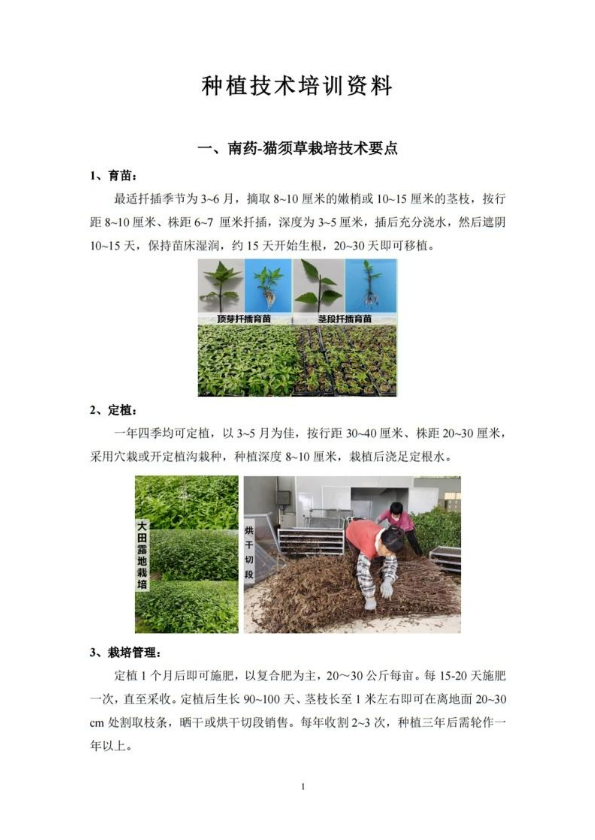 种植技术培训资料

一、南药-猫须草栽培技术要点

1、育苗：

最适扦插季节为 3~6 月，摘取 8~10 厘米的嫩梢或 10~15 厘米的茎枝，按行距 8~10 厘米、株距 6~7 厘米扦插，深度为 3~5 厘米，插后充分浇水，然后遮阴 10~15 天，保持苗床湿润，约 15 天开始生根，20~30 天即可移植。

顶芽扦插育苗

茎段扦插育苗

2、定植：

一年四季均可定植，以 3~5 月为佳，按行距 30~40 厘米、株距 20~30 厘米，采用穴栽或开定植沟栽种，种植深度 8~10 厘米，栽植后浇足定根水。

大田露地栽培

烘干切段

3、栽培管理：

定植 1 个月后即可施肥，以复合肥为主，20～30 公斤每亩。每 15-20 天施肥一次，直至采收。定植后生长 90~100 天、茎枝长至 1 米左右即可在离地面 20~30 cm 处割取枝条，晒干或烘干切段销售。每年收割 2~3 次，种植三年后需轮作一年以上。

1